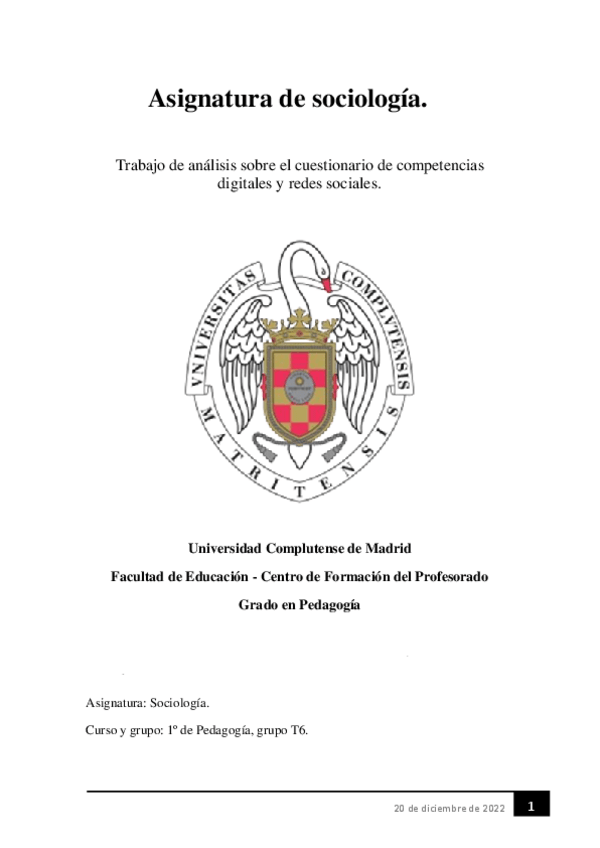 Asignatura de sociología.

Trabajo de análisis sobre el cuestionario de competencias digitales y redes sociales.

VNIVERSITAS COMPLVTENSIS MATRITENSIS

Universidad Complutense de Madrid

Facultad de Educación - Centro de Formación del Profesorado

Grado en Pedagogía

Asignatura: Sociología.

Curso y grupo: 1º de Pedagogía, grupo T6.

20 de diciembre de 2022 1